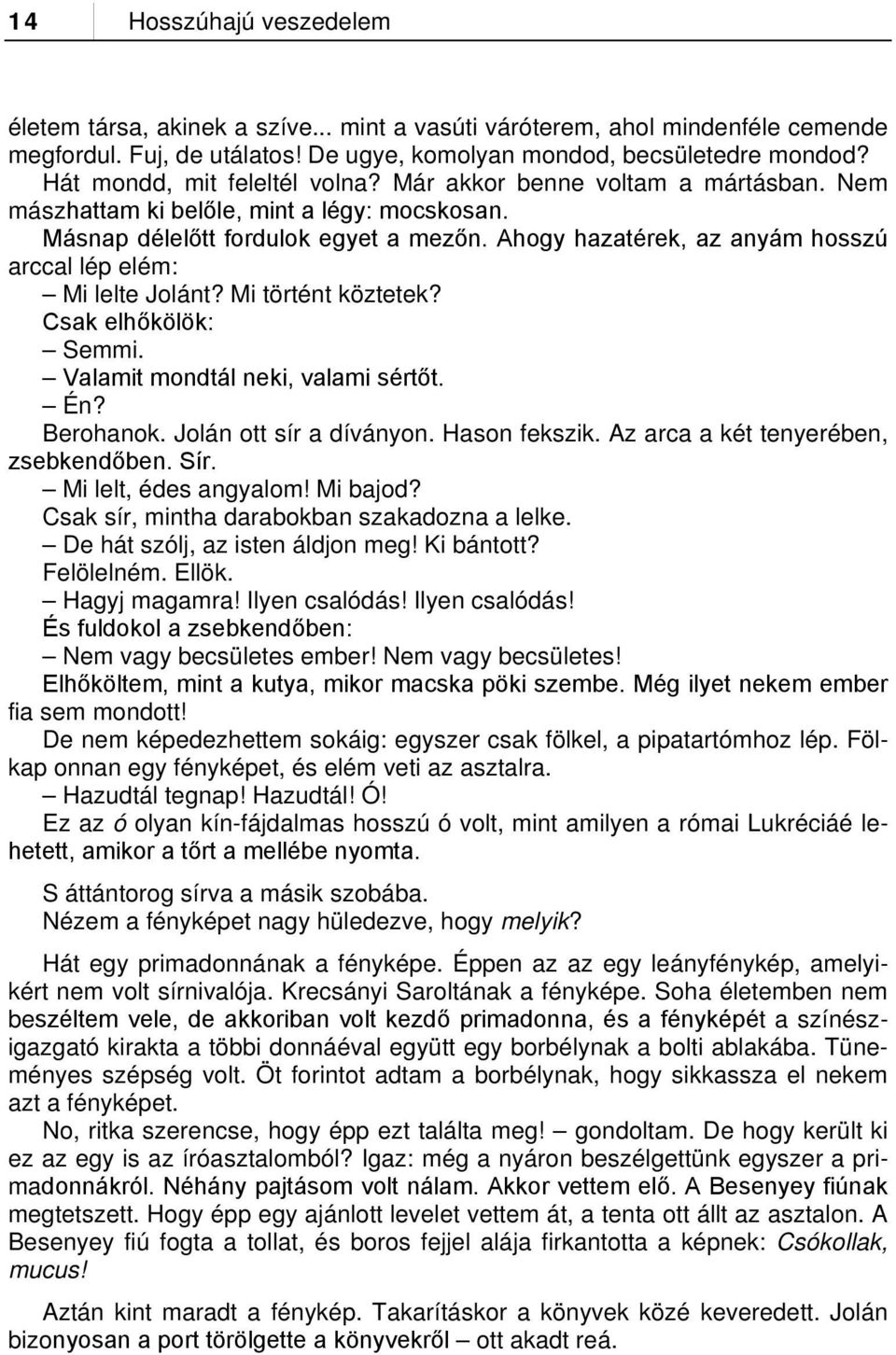 14 Hosszúhajú veszedelem

életem társa, akinek a szíve... mint a vasúti váróterem, ahol mindenféle cemende megfordul. Fuj, de utálatos! De ugye, komolyan mondod, becsületedre mondod? Hát mondd, mit feleltél volna? Már akkor benne voltam a mártásban. Nem mászhattam ki belőle, mint a légy: mocskosan.

Másnap délelőtt fordulok egyet a mezőn. Ahogy hazatérek, az anyám hosszú arccal lép elém:

– Mi lelte Jolánt? Mi történt köztetek?

Csak elhőkölök:

– Semmi.

– Valamit mondtál neki, valami sértőt.

– Én?

Berohanok. Jolán ott sír a díványon. Hason fekszik. Az arca a két tenyerében, zsebkendőben. Sír.

– Mi lelt, édes angyalom! Mi bajod?

Csak sír, mintha darabokban szakadozna a lelke.

– De hát szólj, az isten áldjon meg! Ki bántott?

Felölelném. Ellök.

– Hagyj magamra! Ilyen csalódás! Ilyen csalódás!

És fuldokol a zsebkendőben:

– Nem vagy becsületes ember! Nem vagy becsületes!

Elhőköltem, mint a kutya, mikor macska pöki szembe. Még ilyet nekem ember fia sem mondott!

De nem képedezhettem sokáig: egyszer csak fölkel, a pipatartómhoz lép. Fölkap onnan egy fényképet, és elém veti az asztalra.

– Hazudtál tegnap! Hazudtál! Ó!

Ez az ó olyan kín-fájdalmas hosszú ó volt, mint amilyen a római Lukréciáé lehetett, amikor a tőrt a mellébe nyomta.

S áttántorog sírva a másik szobába.

Nézem a fényképet nagy hüledezve, hogy melyik?

Hát egy primadonnának a fényképe. Éppen az az egy leányfénykép, amelyikért nem volt sírnivalója. Krecsányi Saroltának a fényképe. Soha életemben nem beszéltem vele, de akkoriban volt kezdő primadonna, és a fényképét a színészigazgató kirakta a többi donnáéval együtt egy borbélynak a bolti ablakába. Tüneményes szépség volt. Öt forintot adtam a borbélynak, hogy sikkassza el nekem azt a fényképet.

No, ritka szerencse, hogy épp ezt találta meg! – gondoltam. De hogy került ki ez az egy is az íróasztalomból? Igaz: még a nyáron beszélgettünk egyszer a primadonnákról. Néhány pajtásom volt nálam. Akkor vettem elő. A Besenyey fiúnak megtetszett. Hogy épp egy ajánlott levelet vettem át, a tenta ott állt az asztalon. A Besenyey fiú fogta a tollat, és boros fejjel alája firkantotta a képnek: Csókollak, mucus!

Aztán kint maradt a fénykép. Takarításkor a könyvek közé keveredett. Jolán bizonyosan a port törölgette a könyvekről – ott akadt reá.